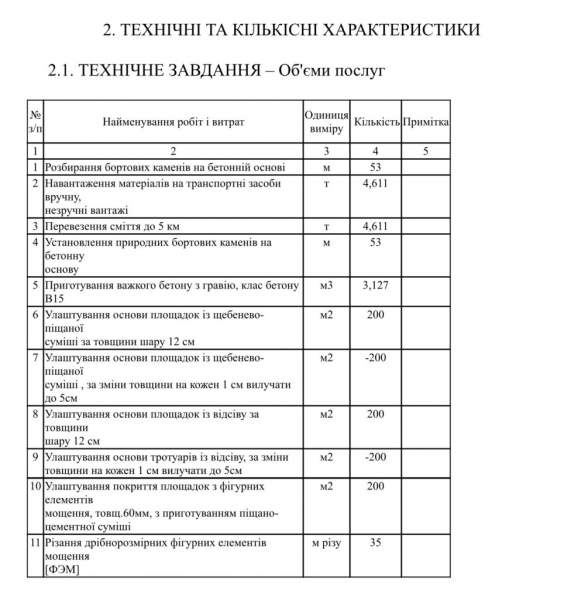 2. ТЕХНІЧНІ ТА КІЛЬКІСНІ ХАРАКТЕРИСТИКИ

2.1. ТЕХНІЧНЕ ЗАВДАННЯ – Об'єми послуг

| № з/п | Найменування робіт і витрат | Одиниця виміру | Кількість | Примітка |
|---|---|---|---|---|
| 1 | 2 | 3 | 4 | 5 |
| 1 | Розбирання бортових каменів на бетонній основі | м | 53 | |
| 2 | Навантаження матеріалів на транспортні засоби вручну, незручні вантажі | т | 4,611 | |
| 3 | Перевезення сміття до 5 км | т | 4,611 | |
| 4 | Установлення природних бортових каменів на бетонну основу | м | 53 | |
| 5 | Приготування важкого бетону з гравію, клас бетону В15 | м3 | 3,127 | |
| 6 | Улаштування основи площадок із щебенево-піщаної суміші за товщини шару 12 см | м2 | 200 | |
| 7 | Улаштування основи площадок із щебенево-піщаної суміші , за зміни товщини на кожен 1 см вилучати до 5см | м2 | -200 | |
| 8 | Улаштування основи площадок із відсіву за товщини шару 12 см | м2 | 200 | |
| 9 | Улаштування основи тротуарів із відсіву, за зміни товщини на кожен 1 см вилучати до 5см | м2 | -200 | |
| 10 | Улаштування покриття площадок з фігурних елементів мощення, товщ.60мм, з приготуванням піщано-цементної суміші | м2 | 200 | |
| 11 | Різання дрібнорозмірних фігурних елементів мощення [ФЭМ] | м різу | 35 | |